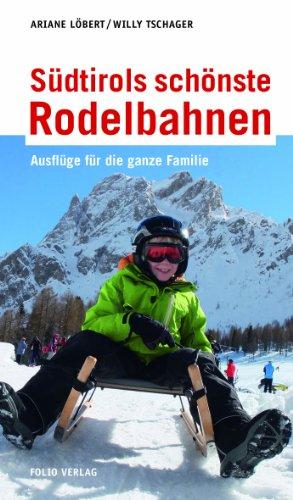 ARIANE LÖBERT / WILLY TSCHAGER

Südtirols schönste Rodelbahnen

Ausflüge für die ganze Familie

FOLIO VERLAG